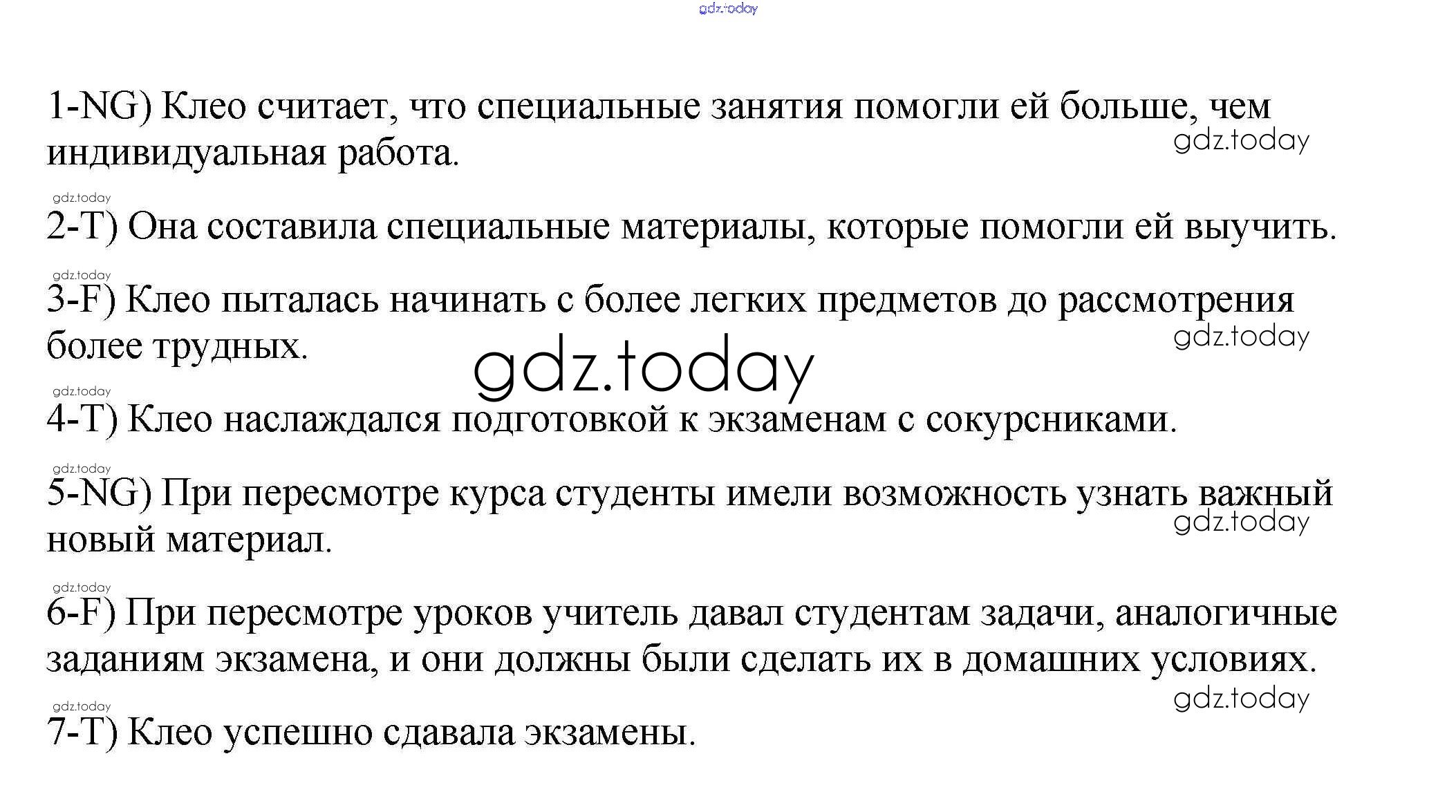 gdz.today

1-NG) Клео считает, что специальные занятия помогли ей больше, чем индивидуальная работа.

gdz.today

gdz.today

2-T) Она составила специальные материалы, которые помогли ей выучить.

gdz.today

3-F) Клео пыталась начинать с более легких предметов до рассмотрения более трудных.

gdz.today

gdz.today

gdz.today

4-T) Клео наслаждался подготовкой к экзаменам с сокурсниками.

gdz.today

5-NG) При пересмотре курса студенты имели возможность узнать важный новый материал.

gdz.today

gdz.today

6-F) При пересмотре уроков учитель давал студентам задачи, аналогичные заданиям экзамена, и они должны были сделать их в домашних условиях.

gdz.today

gdz.today

7-T) Клео успешно сдавала экзамены.